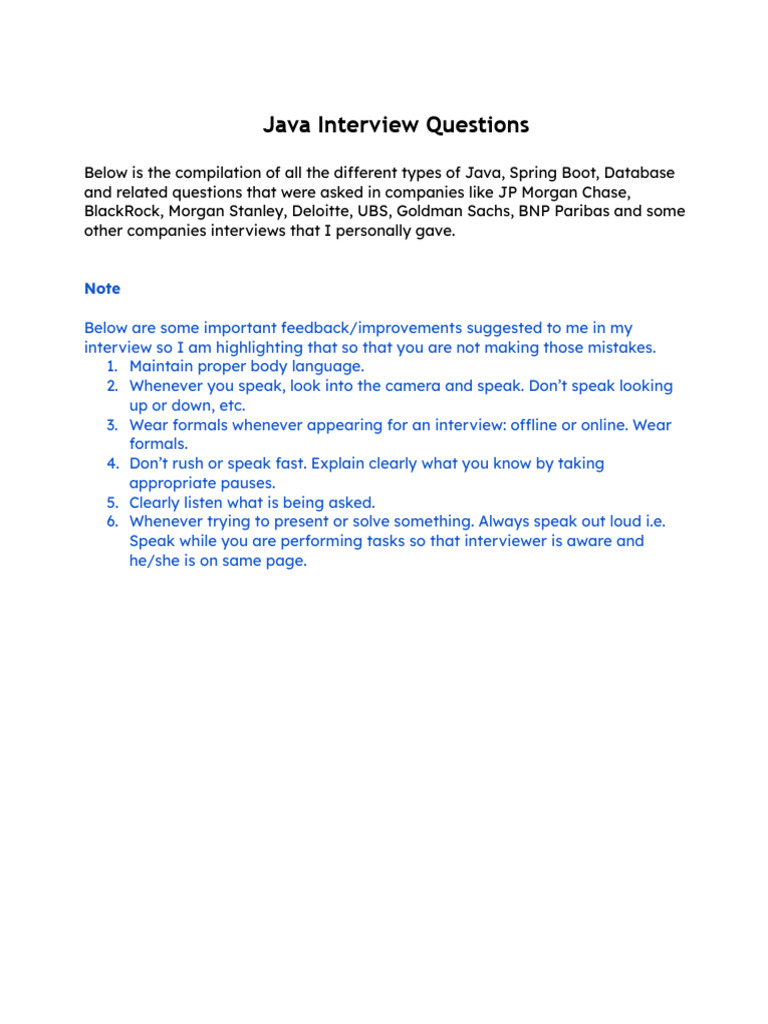 Java Interview Questions

Below is the compilation of all the different types of Java, Spring Boot, Database and related questions that were asked in companies like JP Morgan Chase, BlackRock, Morgan Stanley, Deloitte, UBS, Goldman Sachs, BNP Paribas and some other companies interviews that I personally gave.

Note

Below are some important feedback/improvements suggested to me in my interview so I am highlighting that so that you are not making those mistakes.
1. Maintain proper body language.
2. Whenever you speak, look into the camera and speak. Don't speak looking up or down, etc.
3. Wear formals whenever appearing for an interview: offline or online. Wear formals.
4. Don't rush or speak fast. Explain clearly what you know by taking appropriate pauses.
5. Clearly listen what is being asked.
6. Whenever trying to present or solve something. Always speak out loud i.e. Speak while you are performing tasks so that interviewer is aware and he/she is on same page.